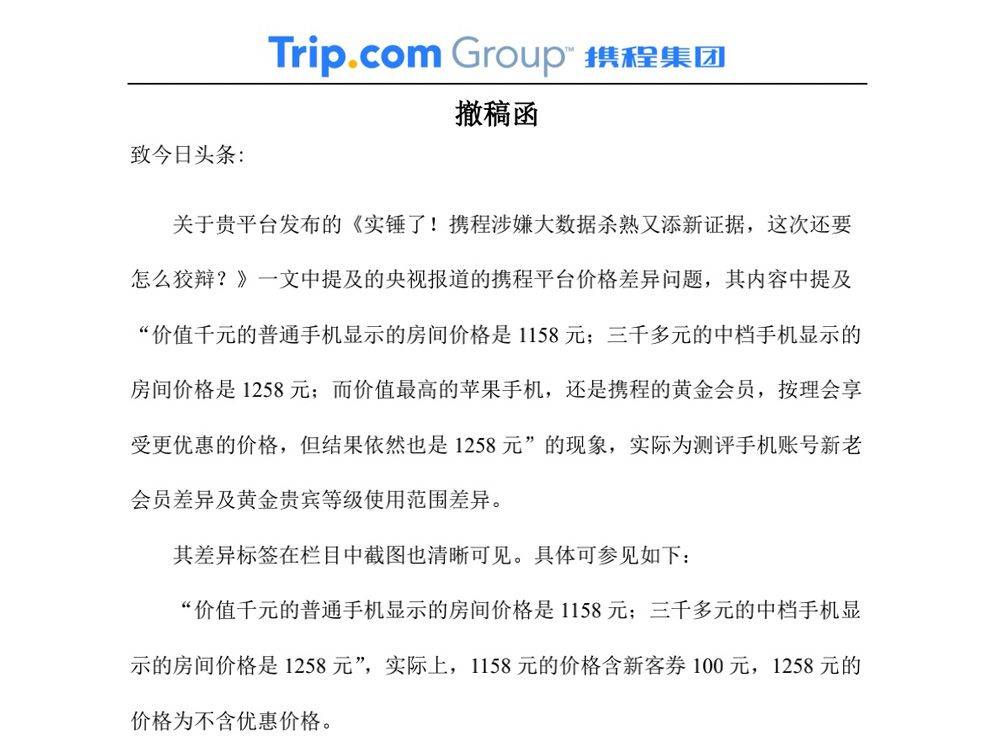 Trip.com Group™ 携程集团

撤稿函

致今日头条:

关于贵平台发布的《实锤了！携程涉嫌大数据杀熟又添新证据，这次还要怎么狡辩？》一文中提及的央视报道的携程平台价格差异问题，其内容中提及“价值千元的普通手机显示的房间价格是 1158 元；三千多元的中档手机显示的房间价格是 1258 元；而价值最高的苹果手机，还是携程的黄金会员，按理会享受更优惠的价格，但结果依然也是 1258 元”的现象，实际为测评手机账号新老会员差异及黄金贵宾等级使用范围差异。

其差异标签在栏目中截图也清晰可见。具体可参见如下：

“价值千元的普通手机显示的房间价格是 1158 元；三千多元的中档手机显示的房间价格是 1258 元”，实际上，1158 元的价格含新客券 100 元，1258 元的价格为不含优惠价格。